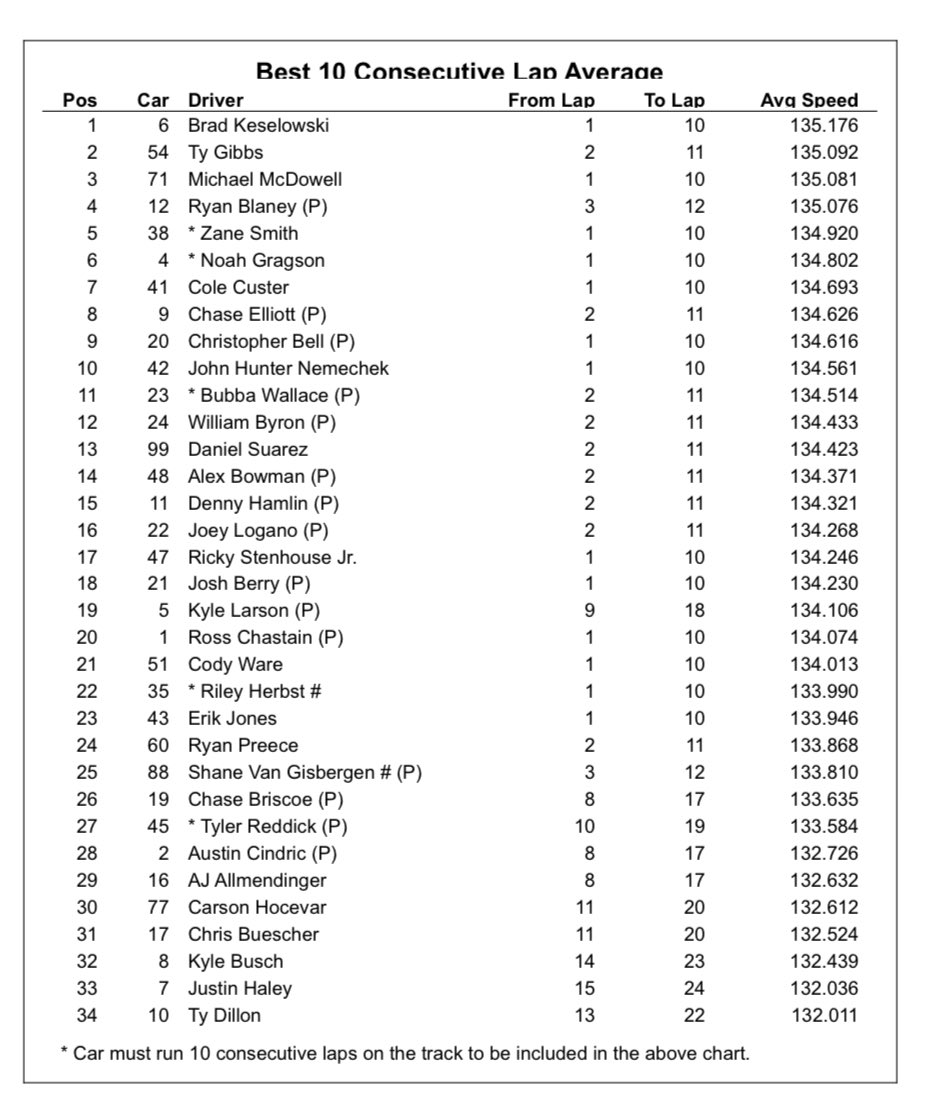 Best 10 Consecutive Lap Average

| Pos | Car | Driver | From Lap | To Lap | Avg Speed |
|---|---|---|---|---|---|
| 1 | 6 | Brad Keselowski | 1 | 10 | 135.176 |
| 2 | 54 | Ty Gibbs | 2 | 11 | 135.092 |
| 3 | 71 | Michael McDowell | 1 | 10 | 135.081 |
| 4 | 12 | Ryan Blaney (P) | 3 | 12 | 135.076 |
| 5 | 38 | * Zane Smith | 1 | 10 | 134.920 |
| 6 | 4 | * Noah Gragson | 1 | 10 | 134.802 |
| 7 | 41 | Cole Custer | 1 | 10 | 134.693 |
| 8 | 9 | Chase Elliott (P) | 2 | 11 | 134.626 |
| 9 | 20 | Christopher Bell (P) | 1 | 10 | 134.616 |
| 10 | 42 | John Hunter Nemechek | 1 | 10 | 134.561 |
| 11 | 23 | * Bubba Wallace (P) | 2 | 11 | 134.514 |
| 12 | 24 | William Byron (P) | 2 | 11 | 134.433 |
| 13 | 99 | Daniel Suarez | 2 | 11 | 134.423 |
| 14 | 48 | Alex Bowman (P) | 2 | 11 | 134.371 |
| 15 | 11 | Denny Hamlin (P) | 2 | 11 | 134.321 |
| 16 | 22 | Joey Logano (P) | 2 | 11 | 134.268 |
| 17 | 47 | Ricky Stenhouse Jr. | 1 | 10 | 134.246 |
| 18 | 21 | Josh Berry (P) | 1 | 10 | 134.230 |
| 19 | 5 | Kyle Larson (P) | 9 | 18 | 134.106 |
| 20 | 1 | Ross Chastain (P) | 1 | 10 | 134.074 |
| 21 | 51 | Cody Ware | 1 | 10 | 134.013 |
| 22 | 35 | * Riley Herbst # | 1 | 10 | 133.990 |
| 23 | 43 | Erik Jones | 1 | 10 | 133.946 |
| 24 | 60 | Ryan Preece | 2 | 11 | 133.868 |
| 25 | 88 | Shane Van Gisbergen # (P) | 3 | 12 | 133.810 |
| 26 | 19 | Chase Briscoe (P) | 8 | 17 | 133.635 |
| 27 | 45 | * Tyler Reddick (P) | 10 | 19 | 133.584 |
| 28 | 2 | Austin Cindric (P) | 8 | 17 | 132.726 |
| 29 | 16 | AJ Allmendinger | 8 | 17 | 132.632 |
| 30 | 77 | Carson Hocevar | 11 | 20 | 132.612 |
| 31 | 17 | Chris Buescher | 11 | 20 | 132.524 |
| 32 | 8 | Kyle Busch | 14 | 23 | 132.439 |
| 33 | 7 | Justin Haley | 15 | 24 | 132.036 |
| 34 | 10 | Ty Dillon | 13 | 22 | 132.011 |

* Car must run 10 consecutive laps on the track to be included in the above chart.